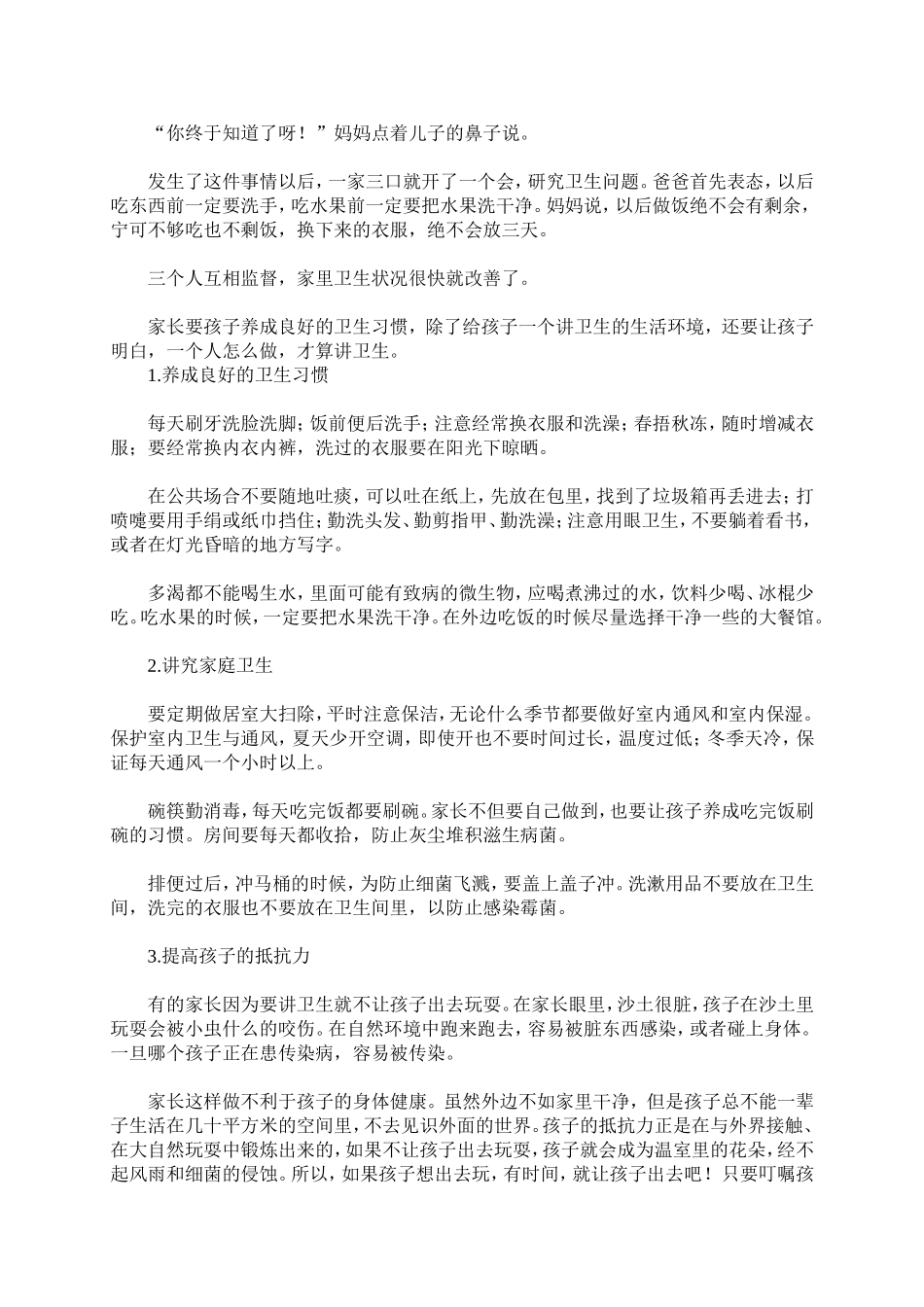 “你终于知道了呀！”妈妈点着儿子的鼻子说。

发生了这件事情以后，一家三口就开了一个会，研究卫生问题。爸爸首先表态，以后吃东西前一定要洗手，吃水果前一定要把水果洗干净。妈妈说，以后做饭绝不会有剩余，宁可不够吃也不剩饭，换下来的衣服，绝不会放三天。

三个人互相监督，家里卫生状况很快就改善了。

家长要孩子养成良好的卫生习惯，除了给孩子一个讲卫生的生活环境，还要让孩子明白，一个人怎么做，才算讲卫生。
1.养成良好的卫生习惯

每天刷牙洗脸洗脚；饭前便后洗手；注意经常换衣服和洗澡；春捂秋冻，随时增减衣服；要经常换内衣内裤，洗过的衣服要在阳光下晾晒。

在公共场合不要随地吐痰，可以吐在纸上，先放在包里，找到了垃圾箱再丢进去；打喷嚏要用手绢或纸巾挡住；勤洗头发、勤剪指甲、勤洗澡；注意用眼卫生，不要躺着看书，或者在灯光昏暗的地方写字。

多渴都不能喝生水，里面可能有致病的微生物，应喝煮沸过的水，饮料少喝、冰棍少吃。吃水果的时候，一定要把水果洗干净。在外边吃饭的时候尽量选择干净一些的大餐馆。

2.讲究家庭卫生

要定期做居室大扫除，平时注意保洁，无论什么季节都要做好室内通风和室内保湿。保护室内卫生与通风，夏天少开空调，即使开也不要时间过长，温度过低；冬季天冷，保证每天通风一个小时以上。

碗筷勤消毒，每天吃完饭都要刷碗。家长不但要自己做到，也要让孩子养成吃完饭刷碗的习惯。房间要每天都收拾，防止灰尘堆积滋生病菌。

排便过后，冲马桶的时候，为防止细菌飞溅，要盖上盖子冲。洗漱用品不要放在卫生间，洗完的衣服也不要放在卫生间里，以防止感染霉菌。

3.提高孩子的抵抗力

有的家长因为要讲卫生就不让孩子出去玩耍。在家长眼里，沙土很脏，孩子在沙土里玩耍会被小虫什么的咬伤。在自然环境中跑来跑去，容易被脏东西感染，或者碰上身体。一旦哪个孩子正在患传染病，容易被传染。

家长这样做不利于孩子的身体健康。虽然外边不如家里干净，但是孩子总不能一辈子生活在几十平方米的空间里，不去见识外面的世界。孩子的抵抗力正是在与外界接触、在大自然玩耍中锻炼出来的，如果不让孩子出去玩耍，孩子就会成为温室里的花朵，经不起风雨和细菌的侵蚀。所以，如果孩子想出去玩，有时间，就让孩子出去吧！只要叮嘱孩